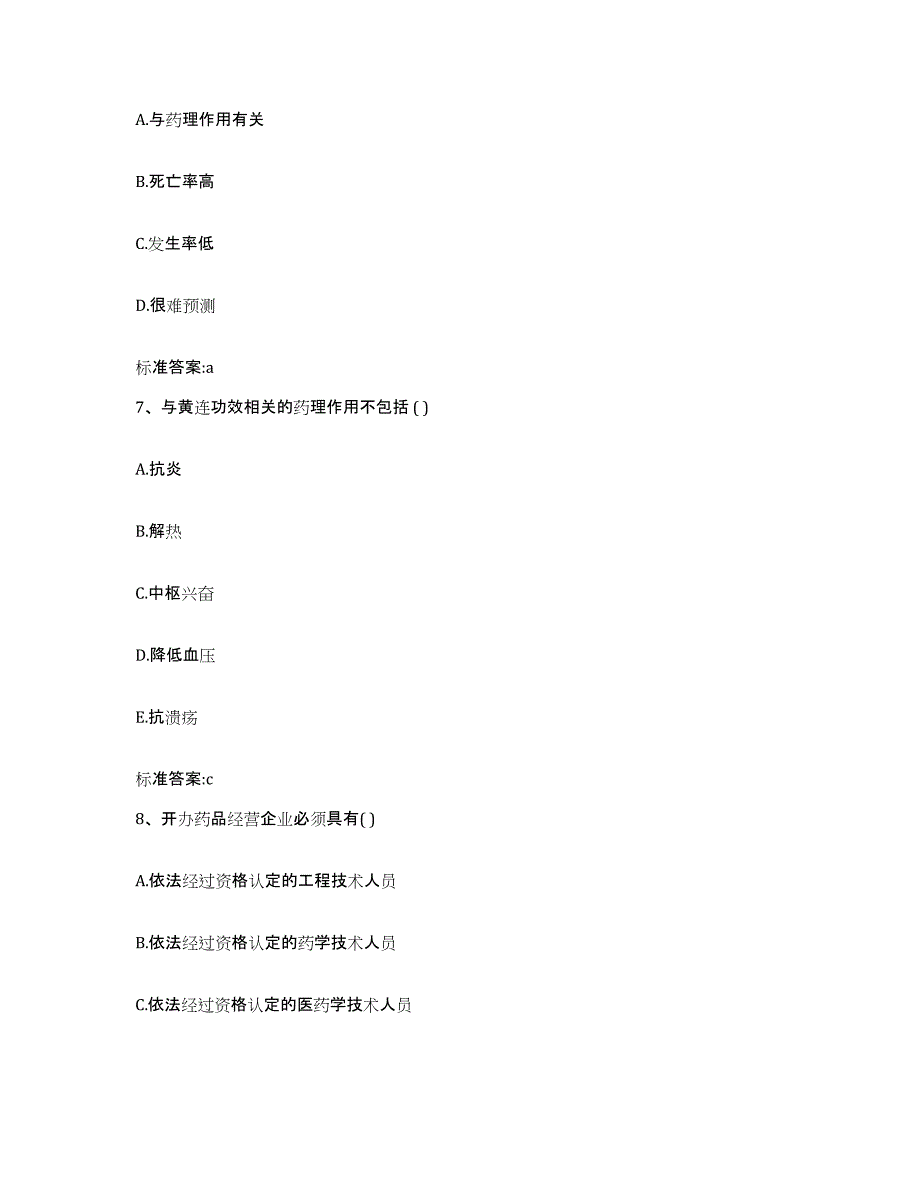 A.与药理作用有关

B.死亡率高

C.发生率低

D.很难预测

标准答案:a

7、与黄连功效相关的药理作用不包括 ( )

A.抗炎

B.解热

C.中枢兴奋

D.降低血压

E.抗溃疡

标准答案:c

8、开办药品经营企业必须具有( )

A.依法经过资格认定的工程技术人员

B.依法经过资格认定的药学技术人员

C.依法经过资格认定的医药学技术人员